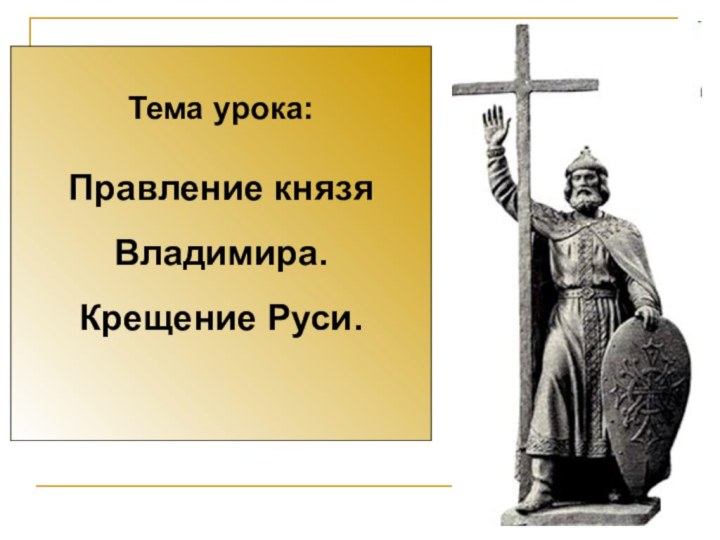 Тема урока:

Правление князя Владимира. Крещение Руси.